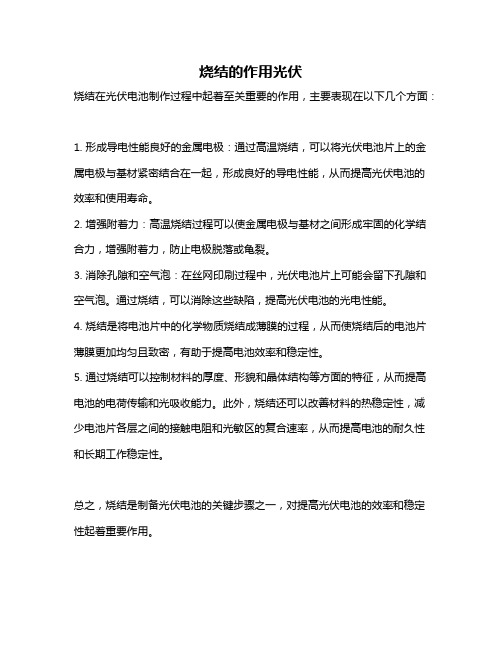 烧结的作用光伏

烧结在光伏电池制作过程中起着至关重要的作用，主要表现在以下几个方面：

1. 形成导电性能良好的金属电极：通过高温烧结，可以将光伏电池片上的金属电极与基材紧密结合在一起，形成良好的导电性能，从而提高光伏电池的效率和使用寿命。

2. 增强附着力：高温烧结过程可以使金属电极与基材之间形成牢固的化学结合力，增强附着力，防止电极脱落或龟裂。

3. 消除孔隙和空气泡：在丝网印刷过程中，光伏电池片上可能会留下孔隙和空气泡。通过烧结，可以消除这些缺陷，提高光伏电池的光电性能。

4. 烧结是将电池片中的化学物质烧结成薄膜的过程，从而使烧结后的电池片薄膜更加均匀且致密，有助于提高电池效率和稳定性。

5. 通过烧结可以控制材料的厚度、形貌和晶体结构等方面的特征，从而提高电池的电荷传输和光吸收能力。此外，烧结还可以改善材料的热稳定性，减少电池片各层之间的接触电阻和光敏区的复合速率，从而提高电池的耐久性和长期工作稳定性。

总之，烧结是制备光伏电池的关键步骤之一，对提高光伏电池的效率和稳定性起着重要作用。